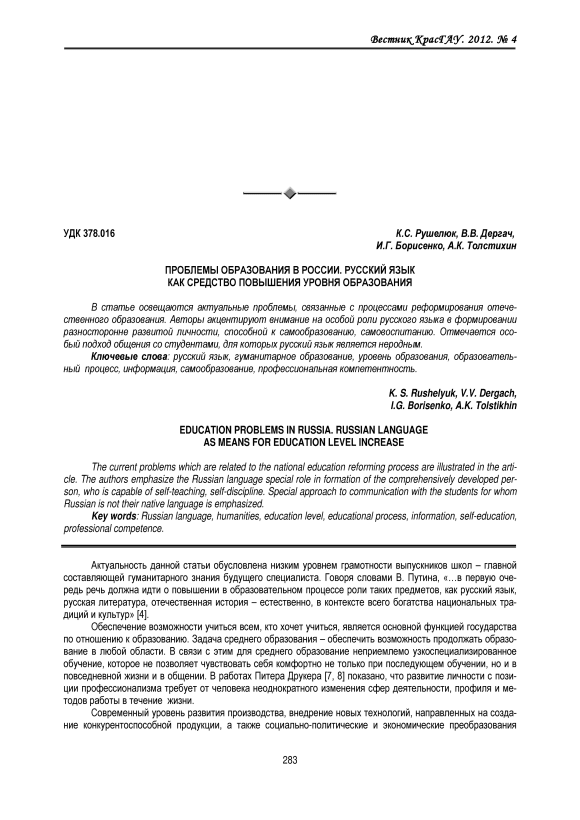 Вестник КрасГАУ. 2012. № 4

УДК 378.016

К.С. Рушелюк, В.В. Дергач,
И.Г. Борисенко, А.К. Толстихин

ПРОБЛЕМЫ ОБРАЗОВАНИЯ В РОССИИ. РУССКИЙ ЯЗЫК
КАК СРЕДСТВО ПОВЫШЕНИЯ УРОВНЯ ОБРАЗОВАНИЯ

В статье освещаются актуальные проблемы, связанные с процессами реформирования отечественного образования. Авторы акцентируют внимание на особой роли русского языка в формировании разносторонне развитой личности, способной к самообразованию, самовоспитанию. Отмечается особый подход общения со студентами, для которых русский язык является неродным.

Ключевые слова: русский язык, гуманитарное образование, уровень образования, образовательный процесс, информация, самообразование, профессиональная компетентность.

K. S. Rushelyuk, V.V. Dergach,
I.G. Borisenko, A.K. Tolstikhin

EDUCATION PROBLEMS IN RUSSIA. RUSSIAN LANGUAGE
AS MEANS FOR EDUCATION LEVEL INCREASE

The current problems which are related to the national education reforming process are illustrated in the article. The authors emphasize the Russian language special role in formation of the comprehensively developed person, who is capable of self-teaching, self-discipline. Special approach to communication with the students for whom Russian is not their native language is emphasized.

Key words: Russian language, humanities, education level, educational process, information, self-education, professional competence.

Актуальность данной статьи обусловлена низким уровнем грамотности выпускников школ – главной составляющей гуманитарного знания будущего специалиста. Говоря словами В. Путина, «…в первую очередь речь должна идти о повышении в образовательном процессе роли таких предметов, как русский язык, русская литература, отечественная история – естественно, в контексте всего богатства национальных традиций и культур» [4].

Обеспечение возможности учиться всем, кто хочет учиться, является основной функцией государства по отношению к образованию. Задача среднего образования – обеспечить возможность продолжать образование в любой области. В связи с этим для среднего образование неприемлемо узкоспециализированное обучение, которое не позволяет чувствовать себя комфортно не только при последующем обучении, но и в повседневной жизни и в общении. В работах Питера Друкера [7, 8] показано, что развитие личности с позиции профессионализма требует от человека неоднократного изменения сфер деятельности, профиля и методов работы в течение жизни.

Современный уровень развития производства, внедрение новых технологий, направленных на создание конкурентоспособной продукции, а также социально-политические и экономические преобразования

283